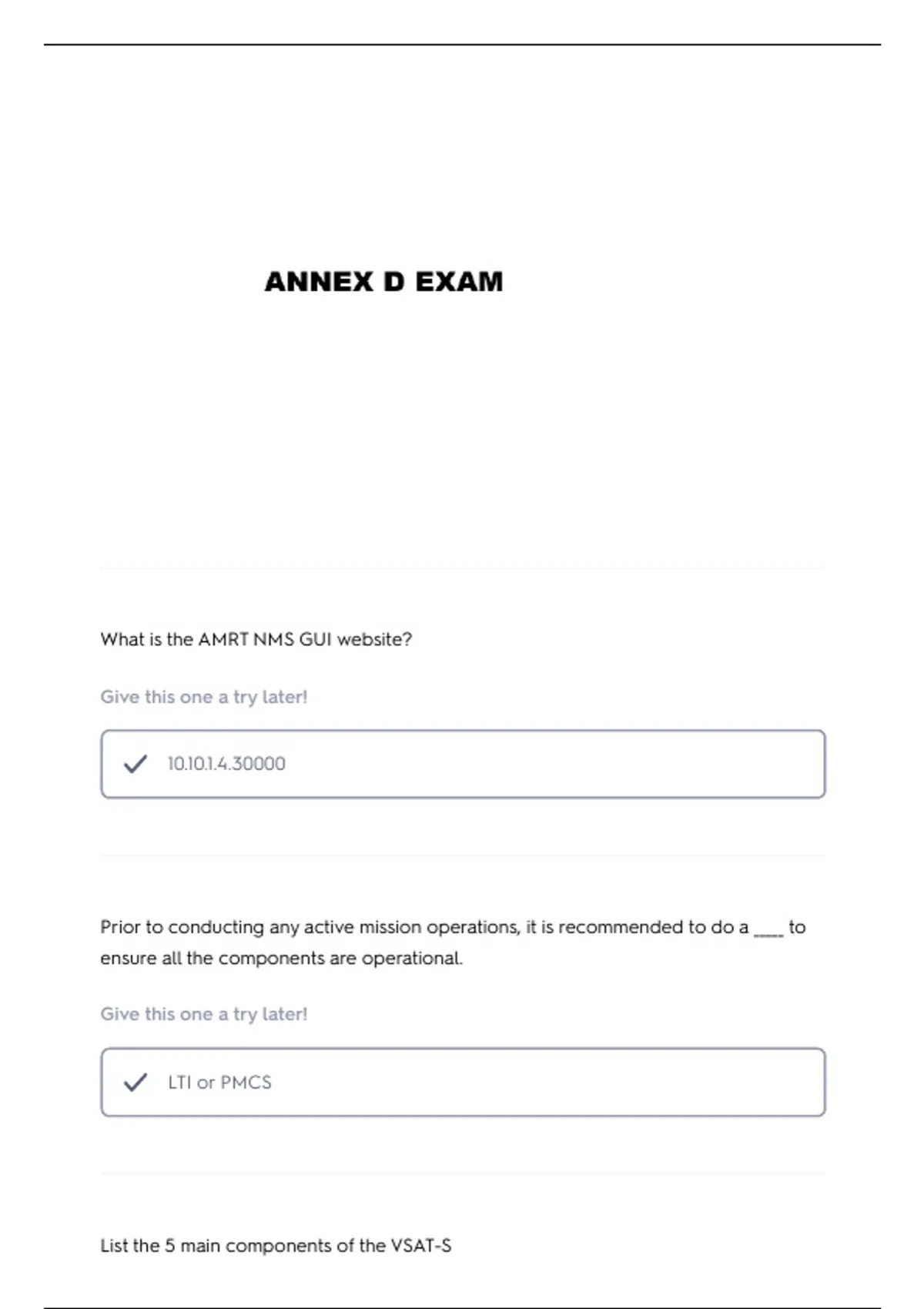 ANNEX D EXAM

What is the AMRT NMS GUI website?

Give this one a try later!

10.10.1.4.30000

Prior to conducting any active mission operations, it is recommended to do a ____ to ensure all the components are operational.

Give this one a try later!

LTI or PMCS

List the 5 main components of the VSAT-S